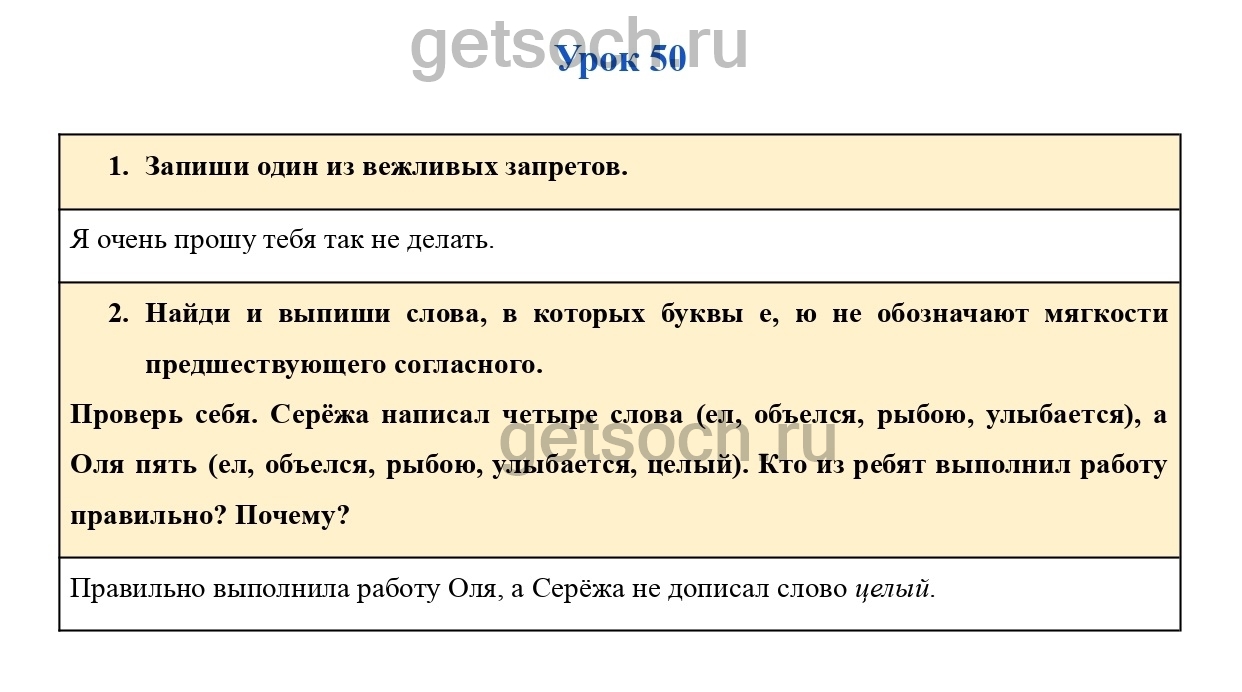 Урок 50

1. Запиши один из вежливых запретов.

Я очень прошу тебя так не делать.

2. Найди и выпиши слова, в которых буквы е, ю не обозначают мягкости предшествующего согласного.

Проверь себя. Серёжа написал четыре слова (ел, объелся, рыбою, улыбается), а Оля пять (ел, объелся, рыбою, улыбается, целый). Кто из ребят выполнил работу правильно? Почему?

Правильно выполнила работу Оля, а Серёжа не дописал слово целый.

getsoch.ru